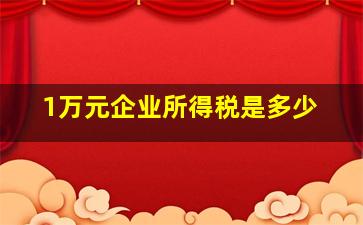 1万元企业所得税是多少